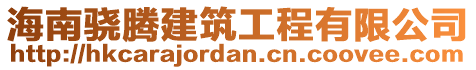 海南骁腾建筑工程有限公司
http://hkcarajordan.cn.coovee.com